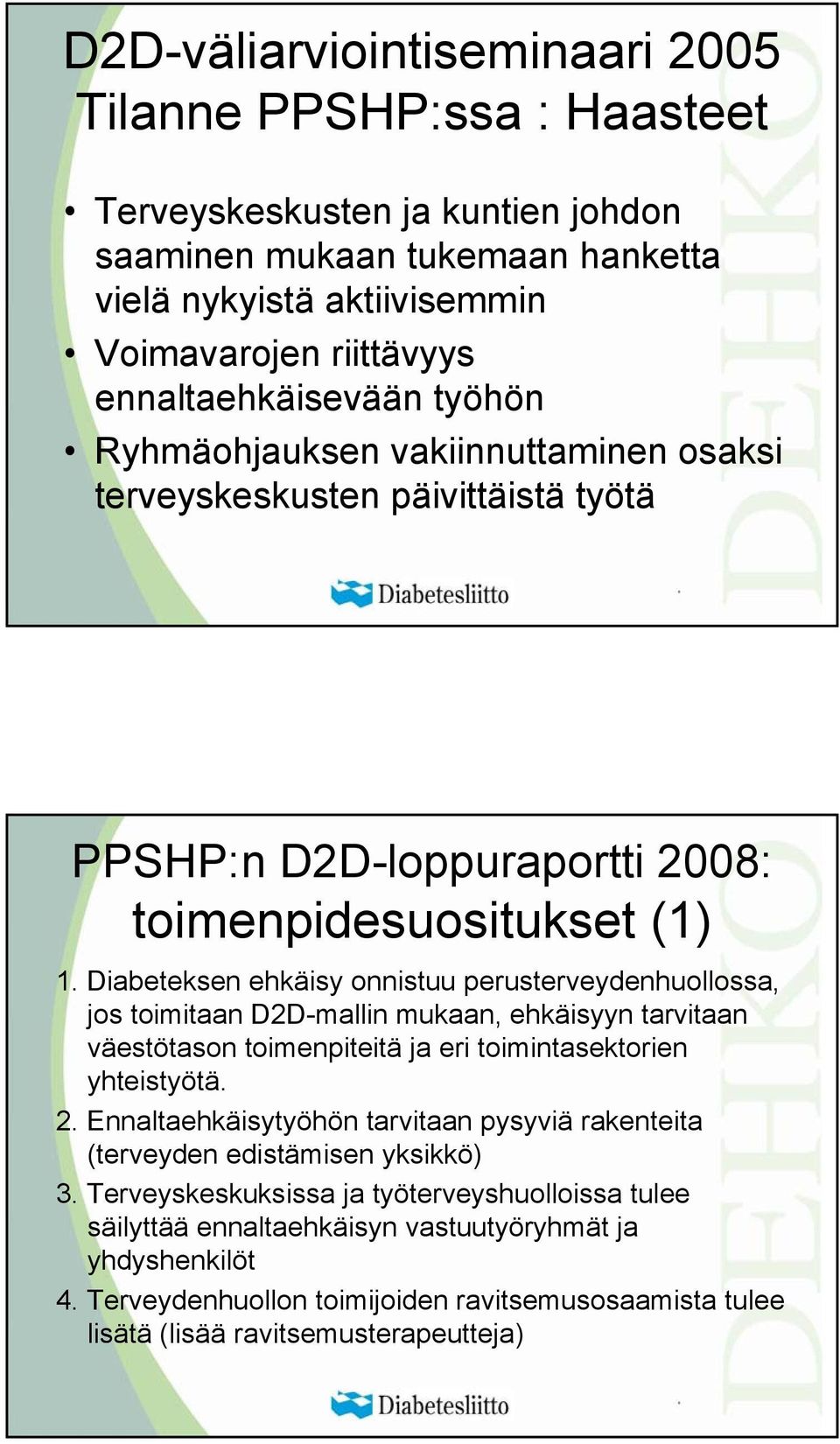 D2D-väliarviointiseminaari 2005
Tilanne PPSHP:ssa : Haasteet

• Terveyskeskusten ja kuntien johdon saaminen mukaan tukemaan hanketta vielä nykyistä aktiivisemmin
• Voimavarojen riittävyys ennaltaehkäisevään työhön
• Ryhmäohjauksen vakiinnuttaminen osaksi terveyskeskusten päivittäistä työtä

Diabetesliitto

DEHKO

PPSHP:n D2D-loppuraportti 2008: toimenpidesuositukset (1)

1. Diabeteksen ehkäisy onnistuu perusterveydenhuollossa, jos toimitaan D2D-mallin mukaan, ehkäisyyn tarvitaan väestötason toimenpiteitä ja eri toimintasektorien yhteistyötä.
2. Ennaltaehkäisytyöhön tarvitaan pysyviä rakenteita (terveyden edistämisen yksikkö)
3. Terveyskeskuksissa ja työterveyshuolloissa tulee säilyttää ennaltaehkäisyn vastuutyöryhmät ja yhdyshenkilöt
4. Terveydenhuollon toimijoiden ravitsemusosaamista tulee lisätä (lisää ravitsemusterapeutteja)

Diabetesliitto

DEHKO